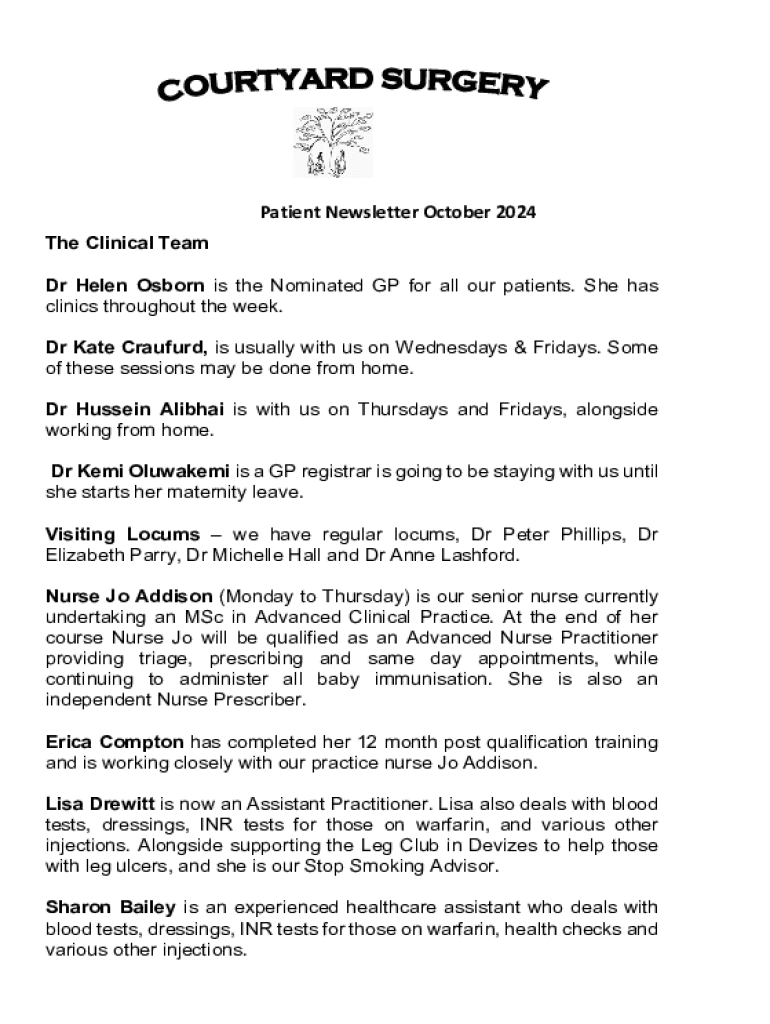 COURTYARD SURGERY

Patient Newsletter October 2024

The Clinical Team

Dr Helen Osborn is the Nominated GP for all our patients. She has clinics throughout the week.

Dr Kate Craufurd, is usually with us on Wednesdays & Fridays. Some of these sessions may be done from home.

Dr Hussein Alibhai is with us on Thursdays and Fridays, alongside working from home.

Dr Kemi Oluwakemi is a GP registrar is going to be staying with us until she starts her maternity leave.

Visiting Locums – we have regular locums, Dr Peter Phillips, Dr Elizabeth Parry, Dr Michelle Hall and Dr Anne Lashford.

Nurse Jo Addison (Monday to Thursday) is our senior nurse currently undertaking an MSc in Advanced Clinical Practice. At the end of her course Nurse Jo will be qualified as an Advanced Nurse Practitioner providing triage, prescribing and same day appointments, while continuing to administer all baby immunisation. She is also an independent Nurse Prescriber.

Erica Compton has completed her 12 month post qualification training and is working closely with our practice nurse Jo Addison.

Lisa Drewitt is now an Assistant Practitioner. Lisa also deals with blood tests, dressings, INR tests for those on warfarin, and various other injections. Alongside supporting the Leg Club in Devizes to help those with leg ulcers, and she is our Stop Smoking Advisor.

Sharon Bailey is an experienced healthcare assistant who deals with blood tests, dressings, INR tests for those on warfarin, health checks and various other injections.